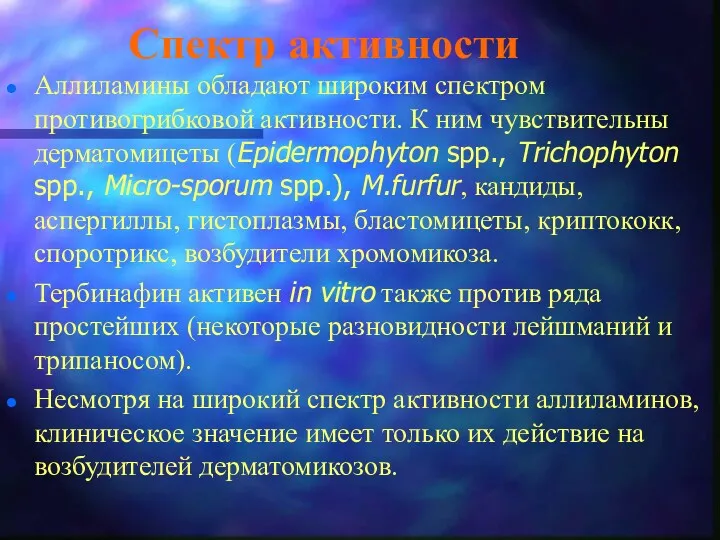 Спектр активности

Аллиламины обладают широким спектром противогрибковой активности. К ним чувствительны дерматомицеты (Epidermophyton spp., Trichophyton spp., Micro-sporum spp.), M.furfur, кандиды, аспергиллы, гистоплазмы, бластомицеты, криптококк, споротрикс, возбудители хромомикоза.

Тербинафин активен in vitro также против ряда простейших (некоторые разновидности лейшманий и трипаносом).

Несмотря на широкий спектр активности аллиламинов, клиническое значение имеет только их действие на возбудителей дерматомикозов.